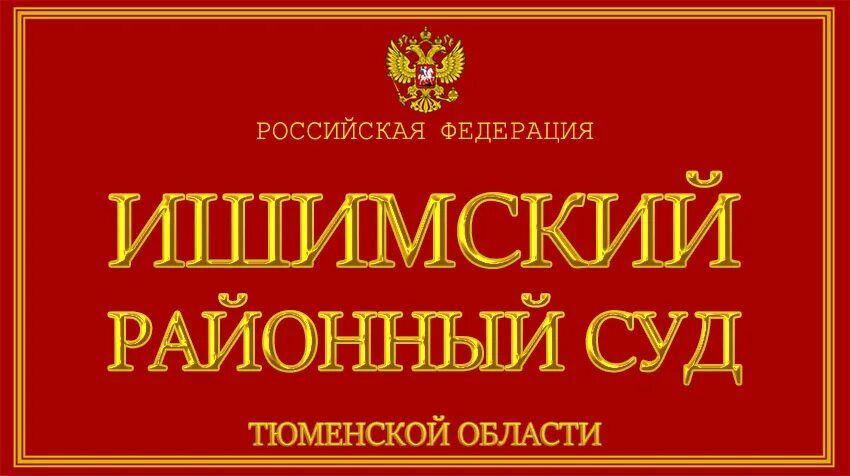 РОССИЙСКАЯ ФЕДЕРАЦИЯ

ИШИМСКИЙ
РАЙОННЫЙ СУД

ТЮМЕНСКОЙ ОБЛАСТИ